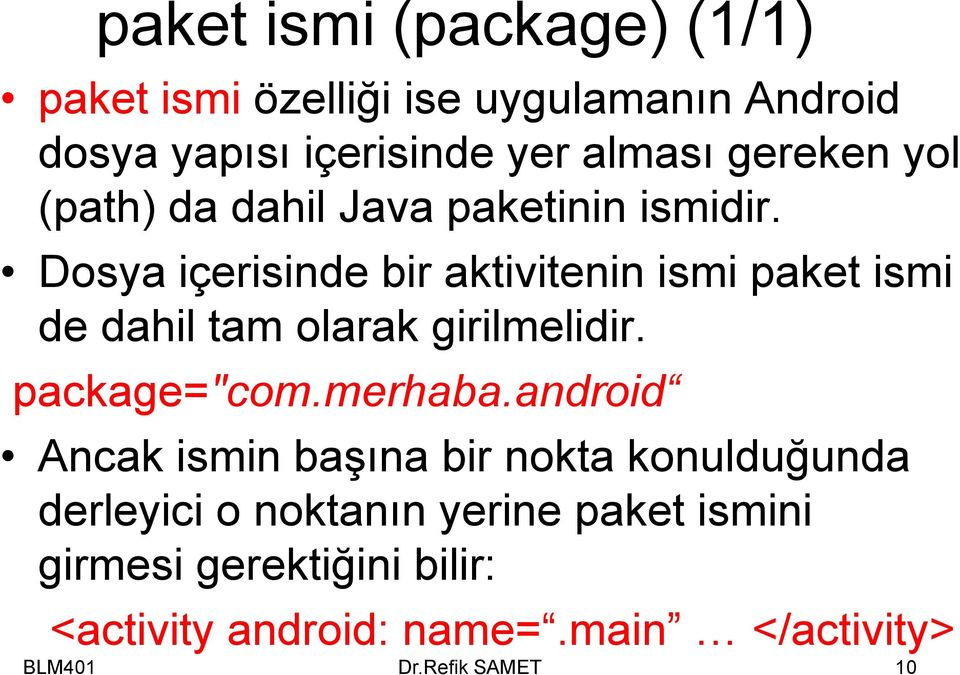 paket ismi (package) (1/1)

• paket ismi özelliği ise uygulamanın Android dosya yapısı içerisinde yer alması gereken yol (path) da dahil Java paketinin ismidir.

• Dosya içerisinde bir aktivitenin ismi paket ismi de dahil tam olarak girilmelidir.

package="com.merhaba.android“

• Ancak ismin başına bir nokta konulduğunda derleyici o noktanın yerine paket ismini girmesi gerektiğini bilir:

<activity android: name=“.main” … </activity>

BLM401 Dr.Refik SAMET 10